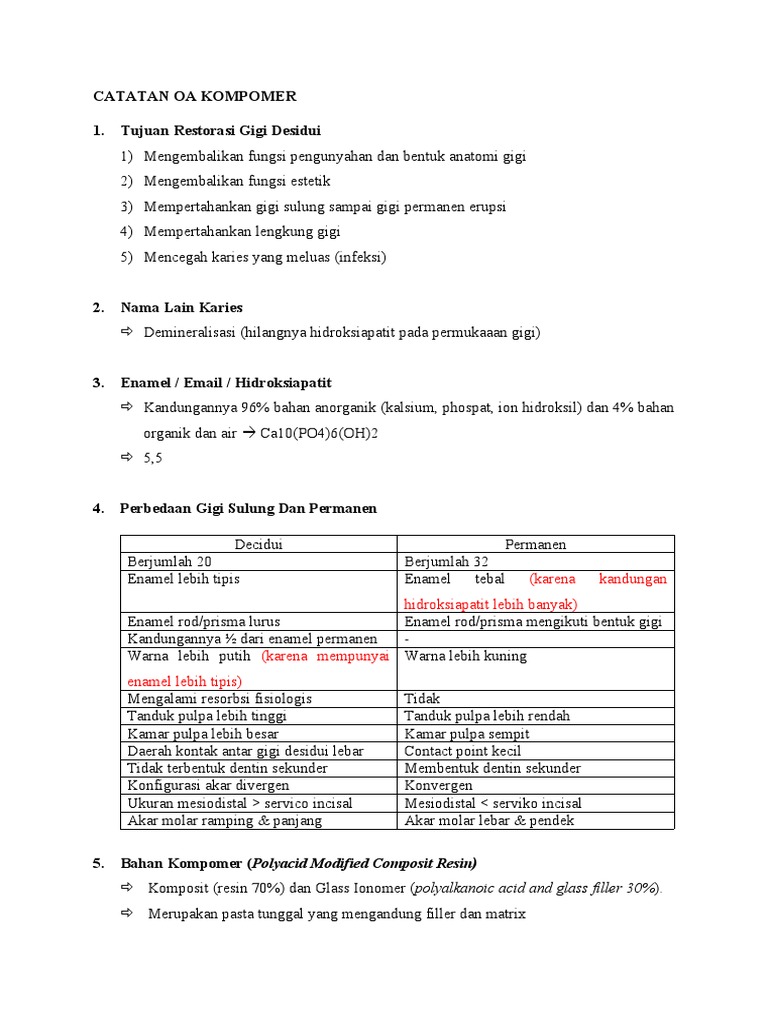 CATATAN OA KOMPOMER

1. Tujuan Restorasi Gigi Desidui

1) Mengembalikan fungsi pengunyahan dan bentuk anatomi gigi
2) Mengembalikan fungsi estetik
3) Mempertahankan gigi sulung sampai gigi permanen erupsi
4) Mempertahankan lengkung gigi
5) Mencegah karies yang meluas (infeksi)

2. Nama Lain Karies

⇨ Demineralisasi (hilangnya hidroksiapatit pada permukaaan gigi)

3. Enamel / Email / Hidroksiapatit

⇨ Kandungannya 96% bahan anorganik (kalsium, phospat, ion hidroksil) dan 4% bahan organik dan air → Ca10(PO4)6(OH)2
⇨ 5,5

4. Perbedaan Gigi Sulung Dan Permanen

| Decidui | Permanen |
|---|---|
| Berjumlah 20 | Berjumlah 32 |
| Enamel lebih tipis | Enamel tebal (karena kandungan hidroksiapatit lebih banyak) |
| Enamel rod/prisma lurus | Enamel rod/prisma mengikuti bentuk gigi |
| Kandungannya ½ dari enamel permanen | - |
| Warna lebih putih (karena mempunyai enamel lebih tipis) | Warna lebih kuning |
| Mengalami resorbsi fisiologis | Tidak |
| Tanduk pulpa lebih tinggi | Tanduk pulpa lebih rendah |
| Kamar pulpa lebih besar | Kamar pulpa sempit |
| Daerah kontak antar gigi desidui lebar | Contact point kecil |
| Tidak terbentuk dentin sekunder | Membentuk dentin sekunder |
| Konfigurasi akar divergen | Konvergen |
| Ukuran mesiodistal > servico incisal | Mesiodistal < serviko incisal |
| Akar molar ramping & panjang | Akar molar lebar & pendek |

5. Bahan Kompomer (Polyacid Modified Composit Resin)

⇨ Komposit (resin 70%) dan Glass Ionomer (polyalkanoic acid and glass filler 30%).
⇨ Merupakan pasta tunggal yang mengandung filler dan matrix